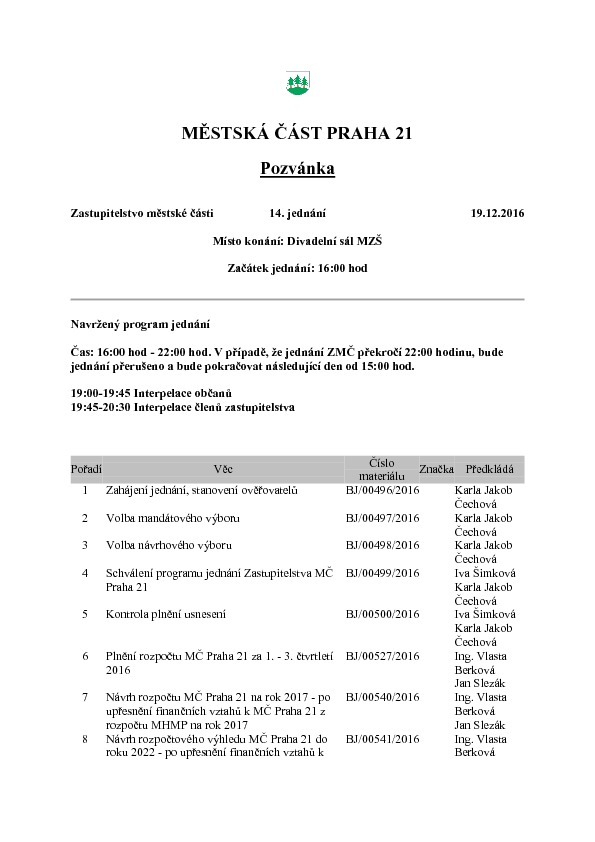 MĚSTSKÁ ČÁST PRAHA 21

Pozvánka

Zastupitelstvo městské části 14. jednání 19.12.2016

Místo konání: Divadelní sál MZŠ

Začátek jednání: 16:00 hod

Navržený program jednání

Čas: 16:00 hod - 22:00 hod. V případě, že jednání ZMČ překročí 22:00 hodinu, bude jednání přerušeno a bude pokračovat následující den od 15:00 hod.

19:00-19:45 Interpelace občanů
19:45-20:30 Interpelace členů zastupitelstva

| Pořadí | Věc | Číslo materiálu | Značka | Předkládá |
|---|---|---|---|---|
| 1 | Zahájení jednání, stanovení ověřovatelů | BJ/00496/2016 | | Karla Jakob Čechová |
| 2 | Volba mandátového výboru | BJ/00497/2016 | | Karla Jakob Čechová |
| 3 | Volba návrhového výboru | BJ/00498/2016 | | Karla Jakob Čechová |
| 4 | Schválení programu jednání Zastupitelstva MČ Praha 21 | BJ/00499/2016 | | Iva Šimková Karla Jakob Čechová |
| 5 | Kontrola plnění usnesení | BJ/00500/2016 | | Iva Šimková Karla Jakob Čechová |
| 6 | Plnění rozpočtu MČ Praha 21 za 1. - 3. čtvrtletí 2016 | BJ/00527/2016 | | Ing. Vlasta Berková Jan Slezák |
| 7 | Návrh rozpočtu MČ Praha 21 na rok 2017 - po upřesnění finančních vztahů k MČ Praha 21 z rozpočtu MHMP na rok 2017 | BJ/00540/2016 | | Ing. Vlasta Berková Jan Slezák |
| 8 | Návrh rozpočtového výhledu MČ Praha 21 do roku 2022 - po upřesnění finančních vztahů k | BJ/00541/2016 | | Ing. Vlasta Berková |